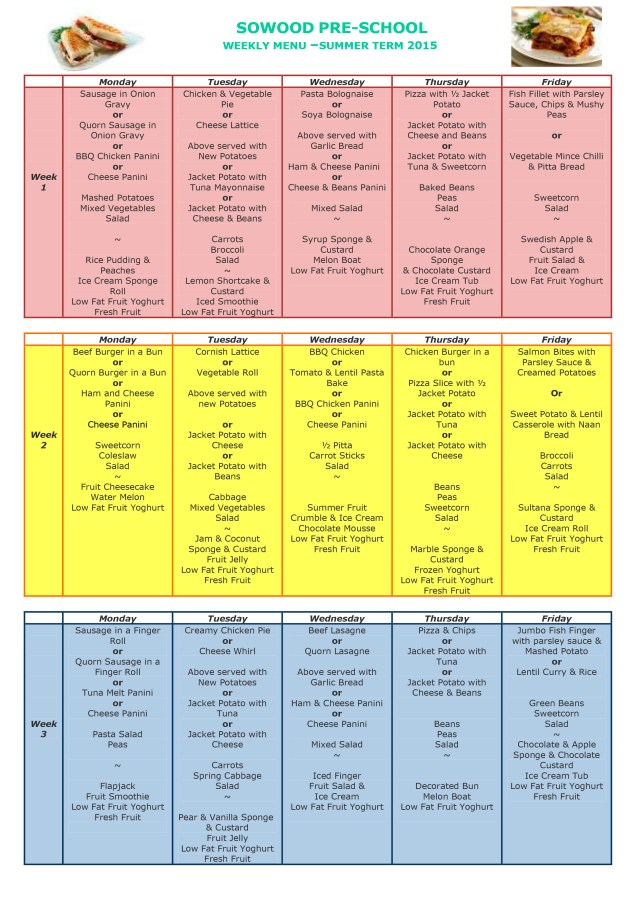 SOWOOD PRE-SCHOOL
WEEKLY MENU –SUMMER TERM 2015

|  | Monday | Tuesday | Wednesday | Thursday | Friday |
|---|---|---|---|---|---|
| Week 1 | Sausage in Onion Gravy or Quorn Sausage in Onion Gravy or BBQ Chicken Panini or Cheese Panini Mashed Potatoes Mixed Vegetables Salad ~ Rice Pudding & Peaches Ice Cream Sponge Roll Low Fat Fruit Yoghurt Fresh Fruit | Chicken & Vegetable Pie or Cheese Lattice Above served with New Potatoes or Jacket Potato with Tuna Mayonnaise or Jacket Potato with Cheese & Beans Carrots Broccoli Salad ~ Lemon Shortcake & Custard Iced Smoothie Low Fat Fruit Yoghurt | Pasta Bolognaise or Soya Bolognaise Above served with Garlic Bread or Ham & Cheese Panini or Cheese & Beans Panini Mixed Salad ~ Syrup Sponge & Custard Melon Boat Low Fat Fruit Yoghurt | Pizza with ½ Jacket Potato or Jacket Potato with Cheese and Beans or Jacket Potato with Tuna & Sweetcorn Baked Beans Peas Salad ~ Chocolate Orange Sponge & Chocolate Custard Ice Cream Tub Low Fat Fruit Yoghurt Fresh Fruit | Fish Fillet with Parsley Sauce, Chips & Mushy Peas or Vegetable Mince Chilli & Pitta Bread Sweetcorn Salad ~ Swedish Apple & Custard Fruit Salad & Ice Cream Low Fat Fruit Yoghurt |

|  | Monday | Tuesday | Wednesday | Thursday | Friday |
|---|---|---|---|---|---|
| Week 2 | Beef Burger in a Bun or Quorn Burger in a Bun or Ham and Cheese Panini or Cheese Panini Sweetcorn Coleslaw Salad ~ Fruit Cheesecake Water Melon Low Fat Fruit Yoghurt | Cornish Lattice or Vegetable Roll Above served with new Potatoes or Jacket Potato with Cheese or Jacket Potato with Beans Cabbage Mixed Vegetables Salad ~ Jam & Coconut Sponge & Custard Fruit Jelly Low Fat Fruit Yoghurt Fresh Fruit | BBQ Chicken or Tomato & Lentil Pasta Bake or BBQ Chicken Panini or Cheese Panini ½ Pitta Carrot Sticks Salad ~ Summer Fruit Crumble & Ice Cream Chocolate Mousse Low Fat Fruit Yoghurt Fresh Fruit | Chicken Burger in a bun or Pizza Slice with ½ Jacket Potato or Jacket Potato with Tuna or Jacket Potato with Cheese Beans Peas Sweetcorn Salad ~ Marble Sponge & Custard Frozen Yoghurt Low Fat Fruit Yoghurt Fresh Fruit | Salmon Bites with Parsley Sauce & Creamed Potatoes Or Sweet Potato & Lentil Casserole with Naan Bread Broccoli Carrots Salad ~ Sultana Sponge & Custard Ice Cream Roll Low Fat Fruit Yoghurt Fresh Fruit |

|  | Monday | Tuesday | Wednesday | Thursday | Friday |
|---|---|---|---|---|---|
| Week 3 | Sausage in a Finger Roll or Quorn Sausage in a Finger Roll or Tuna Melt Panini or Cheese Panini Pasta Salad Peas ~ Flapjack Fruit Smoothie Low Fat Fruit Yoghurt Fresh Fruit | Creamy Chicken Pie or Cheese Whirl Above served with New Potatoes or Jacket Potato with Tuna or Jacket Potato with Cheese Carrots Spring Cabbage Salad ~ Pear & Vanilla Sponge & Custard Fruit Jelly Low Fat Fruit Yoghurt Fresh Fruit | Beef Lasagne or Quorn Lasagne Above served with Garlic Bread or Ham & Cheese Panini or Cheese Panini Mixed Salad ~ Iced Finger Fruit Salad & Ice Cream Low Fat Fruit Yoghurt | Pizza & Chips or Jacket Potato with Tuna or Jacket Potato with Cheese & Beans Beans Peas Salad ~ Decorated Bun Melon Boat Low Fat Fruit Yoghurt | Jumbo Fish Finger with parsley sauce & Mashed Potato or Lentil Curry & Rice Green Beans Sweetcorn Salad ~ Chocolate & Apple Sponge & Chocolate Custard Ice Cream Tub Low Fat Fruit Yoghurt Fresh Fruit |